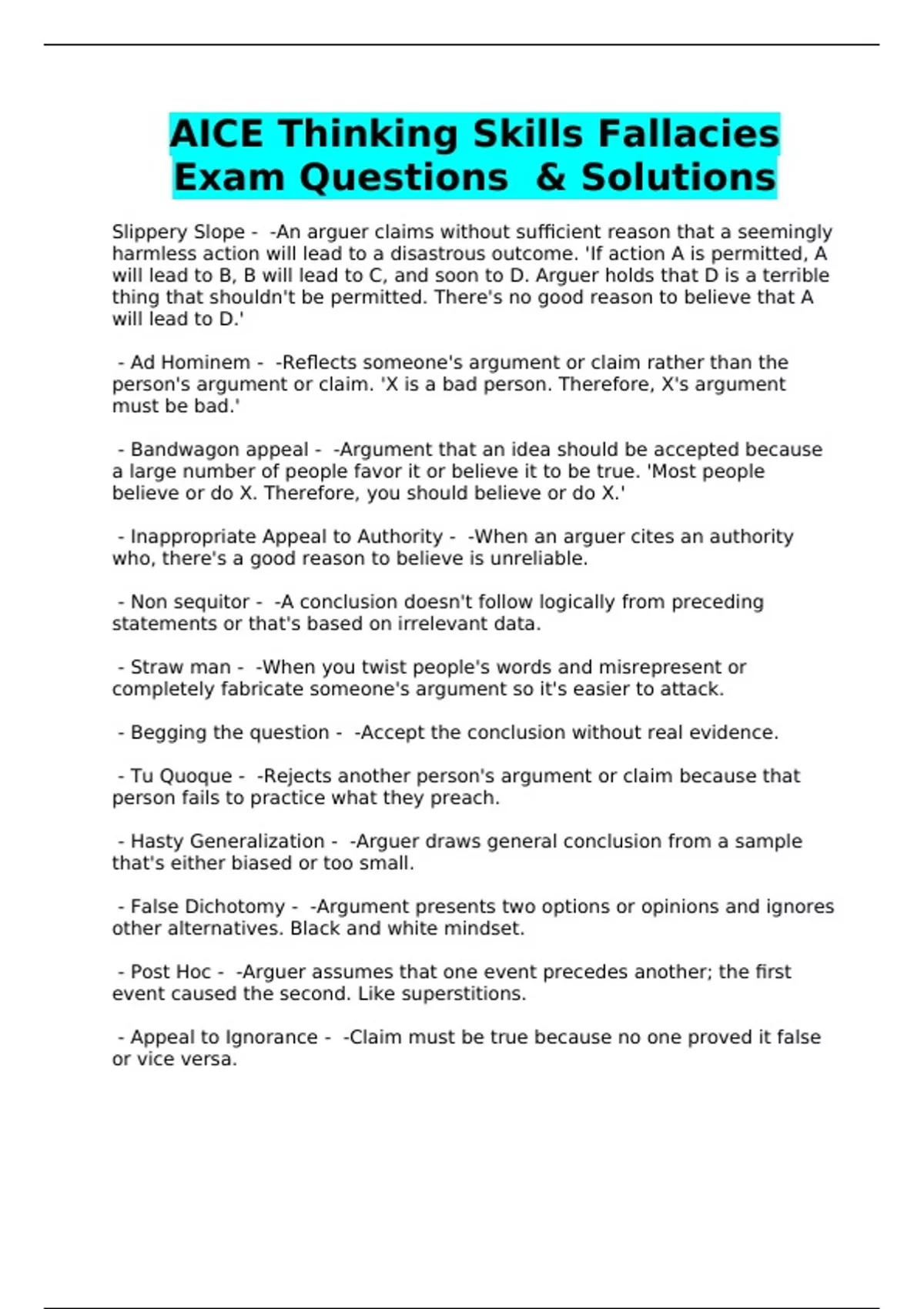 AICE Thinking Skills Fallacies Exam Questions & Solutions

Slippery Slope - -An arguer claims without sufficient reason that a seemingly harmless action will lead to a disastrous outcome. 'If action A is permitted, A will lead to B, B will lead to C, and soon to D. Arguer holds that D is a terrible thing that shouldn't be permitted. There's no good reason to believe that A will lead to D.'

- Ad Hominem - -Reflects someone's argument or claim rather than the person's argument or claim. 'X is a bad person. Therefore, X's argument must be bad.'

- Bandwagon appeal - -Argument that an idea should be accepted because a large number of people favor it or believe it to be true. 'Most people believe or do X. Therefore, you should believe or do X.'

- Inappropriate Appeal to Authority - -When an arguer cites an authority who, there's a good reason to believe is unreliable.

- Non sequitor - -A conclusion doesn't follow logically from preceding statements or that's based on irrelevant data.

- Straw man - -When you twist people's words and misrepresent or completely fabricate someone's argument so it's easier to attack.

- Begging the question - -Accept the conclusion without real evidence.

- Tu Quoque - -Rejects another person's argument or claim because that person fails to practice what they preach.

- Hasty Generalization - -Arguer draws general conclusion from a sample that's either biased or too small.

- False Dichotomy - -Argument presents two options or opinions and ignores other alternatives. Black and white mindset.

- Post Hoc - -Arguer assumes that one event precedes another; the first event caused the second. Like superstitions.

- Appeal to Ignorance - -Claim must be true because no one proved it false or vice versa.